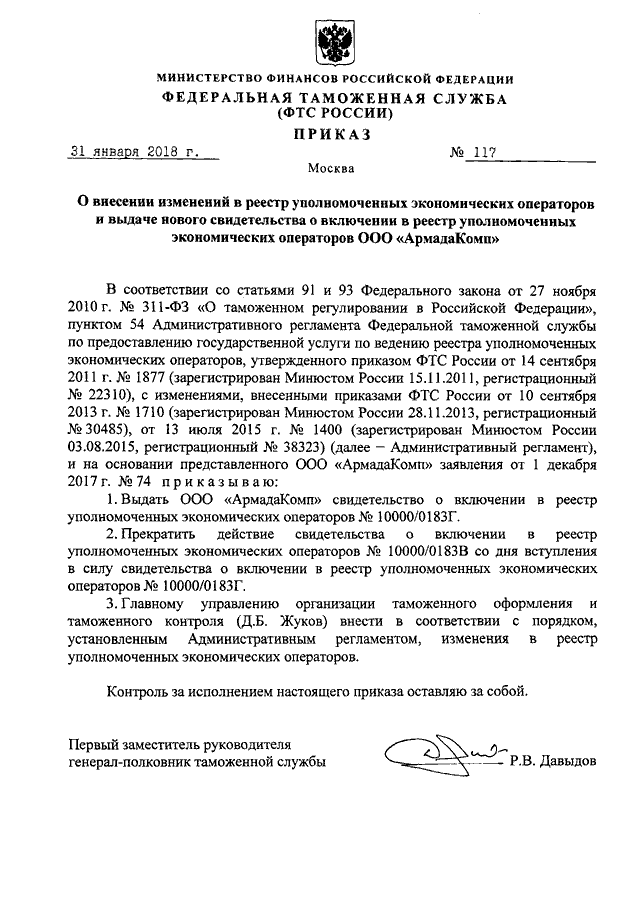 МИНИСТЕРСТВО ФИНАНСОВ РОССИЙСКОЙ ФЕДЕРАЦИИ
ФЕДЕРАЛЬНАЯ ТАМОЖЕННАЯ СЛУЖБА
(ФТС РОССИИ)
ПРИКАЗ

31 января 2018 г. № 117

Москва

О внесении изменений в реестр уполномоченных экономических операторов и выдаче нового свидетельства о включении в реестр уполномоченных экономических операторов ООО «АрмадаКомп»

В соответствии со статьями 91 и 93 Федерального закона от 27 ноября 2010 г. № 311-ФЗ «О таможенном регулировании в Российской Федерации», пунктом 54 Административного регламента Федеральной таможенной службы по предоставлению государственной услуги по ведению реестра уполномоченных экономических операторов, утвержденного приказом ФТС России от 14 сентября 2011 г. № 1877 (зарегистрирован Минюстом России 15.11.2011, регистрационный № 22310), с изменениями, внесенными приказами ФТС России от 10 сентября 2013 г. № 1710 (зарегистрирован Минюстом России 28.11.2013, регистрационный № 30485), от 13 июля 2015 г. № 1400 (зарегистрирован Минюстом России 03.08.2015, регистрационный № 38323) (далее – Административный регламент), и на основании представленного ООО «АрмадаКомп» заявления от 1 декабря 2017 г. № 74 приказываю:

1. Выдать ООО «АрмадаКомп» свидетельство о включении в реестр уполномоченных экономических операторов № 10000/0183Г.

2. Прекратить действие свидетельства о включении в реестр уполномоченных экономических операторов № 10000/0183В со дня вступления в силу свидетельства о включении в реестр уполномоченных экономических операторов № 10000/0183Г.

3. Главному управлению организации таможенного оформления и таможенного контроля (Д.Б. Жуков) внести в соответствии с порядком, установленным Административным регламентом, изменения в реестр уполномоченных экономических операторов.

Контроль за исполнением настоящего приказа оставляю за собой.

Первый заместитель руководителя
генерал-полковник таможенной службы Р.В. Давыдов